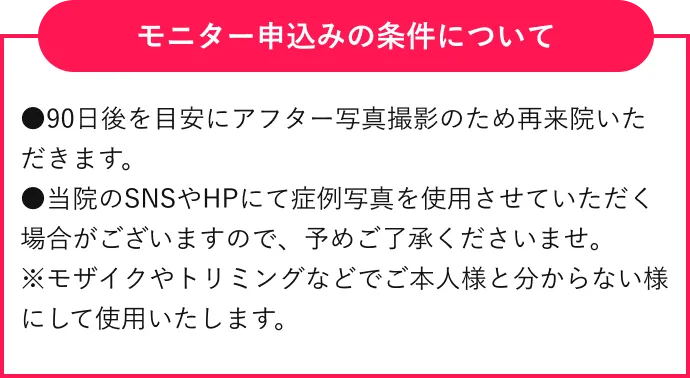 モニター申込みの条件について

●90日後を目安にアフター写真撮影のため再来院いただきます。
●当院のSNSやHPにて症例写真を使用させていただく場合がございますので、予めご了承くださいませ。
※モザイクやトリミングなどでご本人様と分からない様にして使用いたします。